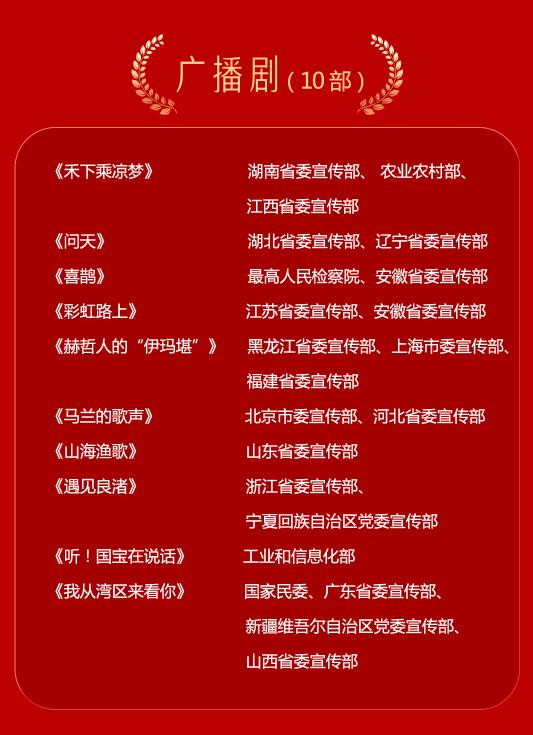 广播剧（10部）

《禾下乘凉梦》 湖南省委宣传部、农业农村部、江西省委宣传部

《问天》 湖北省委宣传部、辽宁省委宣传部

《喜鹊》 最高人民检察院、安徽省委宣传部

《彩虹路上》 江苏省委宣传部、安徽省委宣传部

《赫哲人的“伊玛堪”》 黑龙江省委宣传部、上海市委宣传部、福建省委宣传部

《马兰的歌声》 北京市委宣传部、河北省委宣传部

《山海渔歌》 山东省委宣传部

《遇见良渚》 浙江省委宣传部、宁夏回族自治区党委宣传部

《听！国宝在说话》 工业和信息化部

《我从湾区来看你》 国家民委、广东省委宣传部、新疆维吾尔自治区党委宣传部、山西省委宣传部